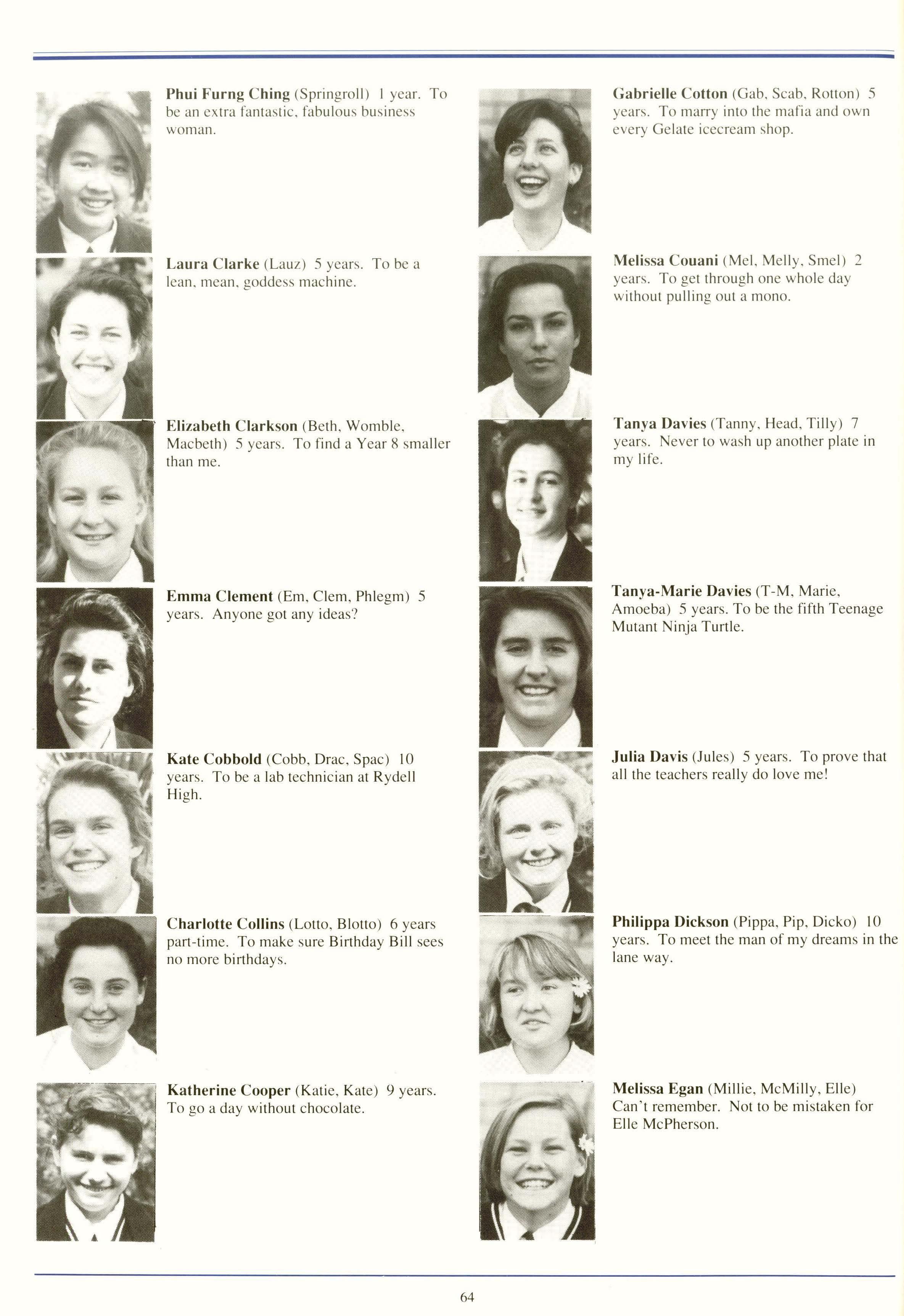 Phui Furng Ching (Springroll) 1 year. To be an extra fantastic, fabulous business woman.

Laura Clarke (Lauz) 5 years. To be a lean, mean, goddess machine.

Elizabeth Clarkson (Beth, Womble, Macbeth) 5 years. To find a Year 8 smaller than me.

Emma Clement (Em, Clem, Phlegm) 5 years. Anyone got any ideas?

Kate Cobbold (Cobb, Drac, Spac) 10 years. To be a lab technician at Rydell High.

Charlotte Collins (Lotto, Blotto) 6 years part-time. To make sure Birthday Bill sees no more birthdays.

Katherine Cooper (Katie, Kate) 9 years. To go a day without chocolate.

Gabrielle Cotton (Gab, Scab, Rotton) 5 years. To marry into the mafia and own every Gelate icecream shop.

Melissa Couani (Mel, Melly, Smel) 2 years. To get through one whole day without pulling out a mono.

Tanya Davies (Tanny, Head, Tilly) 7 years. Never to wash up another plate in my life.

Tanya-Marie Davies (T-M, Marie, Amoeba) 5 years. To be the fifth Teenage Mutant Ninja Turtle.

Julia Davis (Jules) 5 years. To prove that all the teachers really do love me!

Philippa Dickson (Pippa, Pip, Dicko) 10 years. To meet the man of my dreams in the lane way.

Melissa Egan (Millie, McMilly, Elle) Can't remember. Not to be mistaken for Elle McPherson.

64